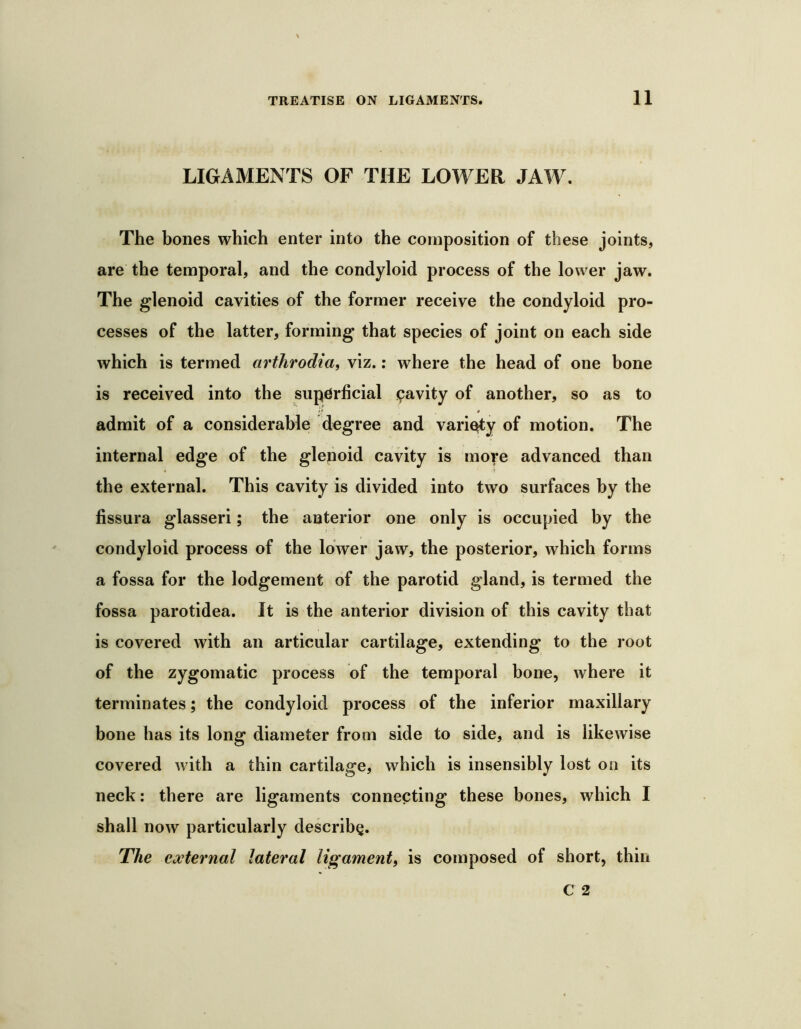 TREATISE ON LIGAMENTS. 11

LIGAMENTS OF THE LOWER JAW.

The bones which enter into the composition of these joints, are the temporal, and the condyloid process of the lower jaw. The glenoid cavities of the former receive the condyloid processes of the latter, forming that species of joint on each side which is termed arthrodia, viz.: where the head of one bone is received into the superficial cavity of another, so as to admit of a considerable degree and variety of motion. The internal edge of the glenoid cavity is more advanced than the external. This cavity is divided into two surfaces by the fissura glasseri; the anterior one only is occupied by the condyloid process of the lower jaw, the posterior, which forms a fossa for the lodgement of the parotid gland, is termed the fossa parotidea. It is the anterior division of this cavity that is covered with an articular cartilage, extending to the root of the zygomatic process of the temporal bone, where it terminates; the condyloid process of the inferior maxillary bone has its long diameter from side to side, and is likewise covered with a thin cartilage, which is insensibly lost on its neck: there are ligaments connecting these bones, which I shall now particularly describe.

The external lateral ligament, is composed of short, thin

C 2